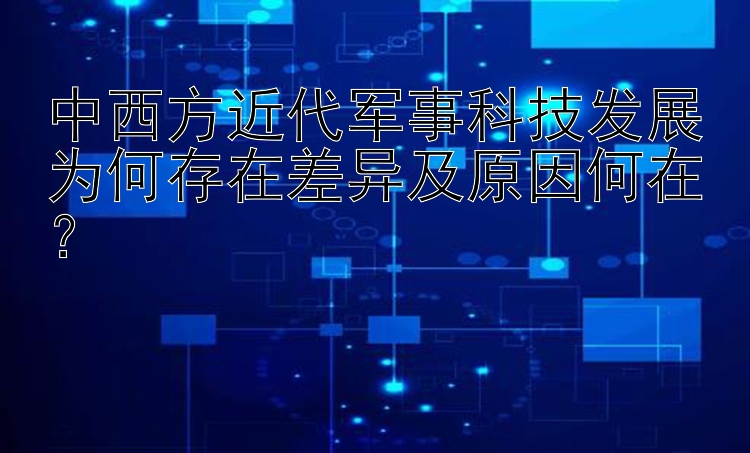 中西方近代军事科技发展为何存在差异及原因何在？